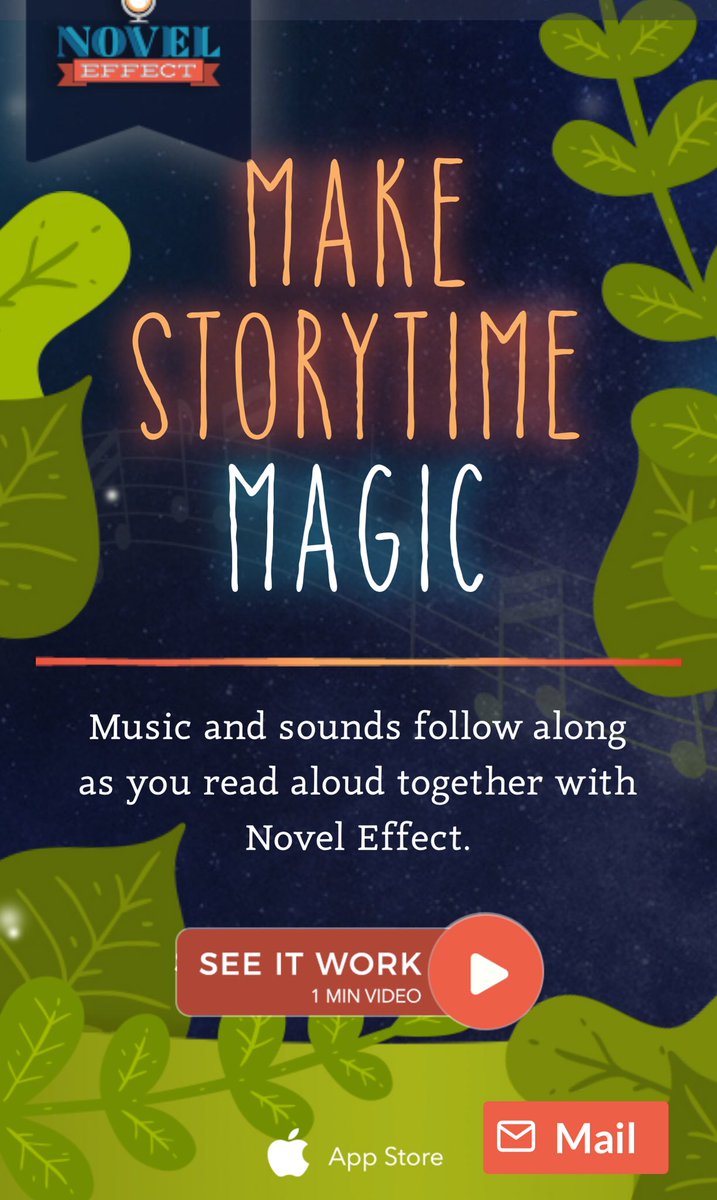 NOVEL EFFECT

MAKE STORYTIME MAGIC

Music and sounds follow along as you read aloud together with Novel Effect.

SEE IT WORK
1 MIN VIDEO

App Store

Mail